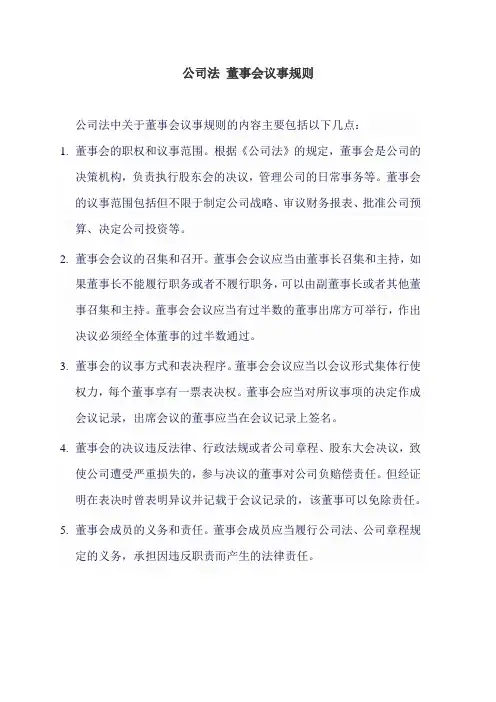 公司法 董事会议事规则

公司法中关于董事会议事规则的内容主要包括以下几点：

1. 董事会的职权和议事范围。根据《公司法》的规定，董事会是公司的决策机构，负责执行股东会的决议，管理公司的日常事务等。董事会的议事范围包括但不限于制定公司战略、审议财务报表、批准公司预算、决定公司投资等。

2. 董事会会议的召集和召开。董事会会议应当由董事长召集和主持，如果董事长不能履行职务或者不履行职务，可以由副董事长或者其他董事召集和主持。董事会会议应当有过半数的董事出席方可举行，作出决议必须经全体董事的过半数通过。

3. 董事会的议事方式和表决程序。董事会会议应当以会议形式集体行使权力，每个董事享有一票表决权。董事会应当对所议事项的决定作成会议记录，出席会议的董事应当在会议记录上签名。

4. 董事会的决议违反法律、行政法规或者公司章程、股东大会决议，致使公司遭受严重损失的，参与决议的董事对公司负赔偿责任。但经证明在表决时曾表明异议并记载于会议记录的，该董事可以免除责任。

5. 董事会成员的义务和责任。董事会成员应当履行公司法、公司章程规定的义务，承担因违反职责而产生的法律责任。